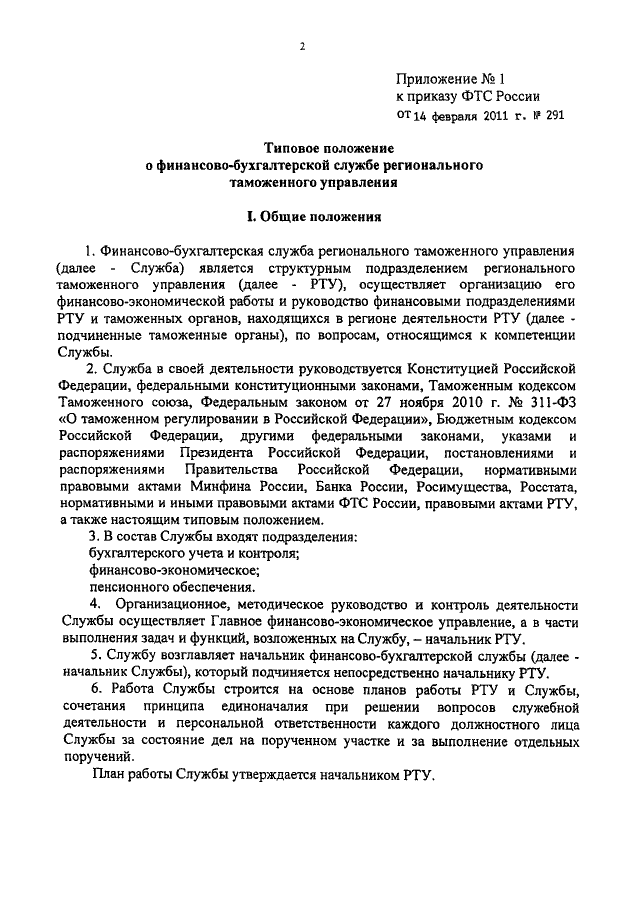 2

Приложение № 1
к приказу ФТС России
от 14 февраля 2011 г. № 291

Типовое положение
о финансово-бухгалтерской службе регионального таможенного управления

I. Общие положения

1. Финансово-бухгалтерская служба регионального таможенного управления (далее - Служба) является структурным подразделением регионального таможенного управления (далее - РТУ), осуществляет организацию его финансово-экономической работы и руководство финансовыми подразделениями РТУ и таможенных органов, находящихся в регионе деятельности РТУ (далее - подчиненные таможенные органы), по вопросам, относящимся к компетенции Службы.

2. Служба в своей деятельности руководствуется Конституцией Российской Федерации, федеральными конституционными законами, Таможенным кодексом Таможенного союза, Федеральным законом от 27 ноября 2010 г. № 311-ФЗ «О таможенном регулировании в Российской Федерации», Бюджетным кодексом Российской Федерации, другими федеральными законами, указами и распоряжениями Президента Российской Федерации, постановлениями и распоряжениями Правительства Российской Федерации, нормативными правовыми актами Минфина России, Банка России, Росимущества, Росстата, нормативными и иными правовыми актами ФТС России, правовыми актами РТУ, а также настоящим типовым положением.

3. В состав Службы входят подразделения:
бухгалтерского учета и контроля;
финансово-экономическое;
пенсионного обеспечения.

4. Организационное, методическое руководство и контроль деятельности Службы осуществляет Главное финансово-экономическое управление, а в части выполнения задач и функций, возложенных на Службу, – начальник РТУ.

5. Службу возглавляет начальник финансово-бухгалтерской службы (далее - начальник Службы), который подчиняется непосредственно начальнику РТУ.

6. Работа Службы строится на основе планов работы РТУ и Службы, сочетания принципа единоначалия при решении вопросов служебной деятельности и персональной ответственности каждого должностного лица Службы за состояние дел на порученном участке и за выполнение отдельных поручений.

План работы Службы утверждается начальником РТУ.